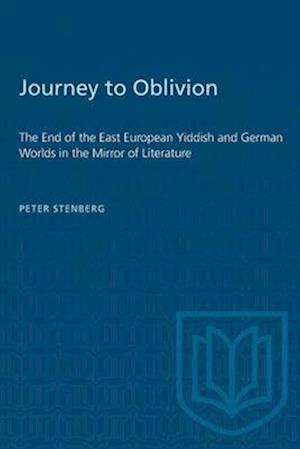 Journey to Oblivion

The End of the East European Yiddish and German Worlds in the Mirror of Literature

PETER STENBERG